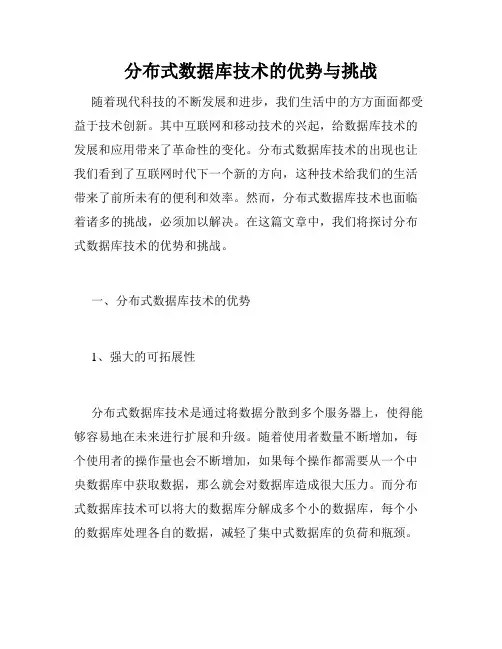 分布式数据库技术的优势与挑战

随着现代科技的不断发展和进步，我们生活中的方方面面都受益于技术创新。其中互联网和移动技术的兴起，给数据库技术的发展和应用带来了革命性的变化。分布式数据库技术的出现也让我们看到了互联网时代下一个新的方向，这种技术给我们的生活带来了前所未有的便利和效率。然而，分布式数据库技术也面临着诸多的挑战，必须加以解决。在这篇文章中，我们将探讨分布式数据库技术的优势和挑战。

一、分布式数据库技术的优势

1、强大的可拓展性

分布式数据库技术是通过将数据分散到多个服务器上，使得能够容易地在未来进行扩展和升级。随着使用者数量不断增加，每个使用者的操作量也会不断增加，如果每个操作都需要从一个中央数据库中获取数据，那么就会对数据库造成很大压力。而分布式数据库技术可以将大的数据库分解成多个小的数据库，每个小的数据库处理各自的数据，减轻了集中式数据库的负荷和瓶颈。